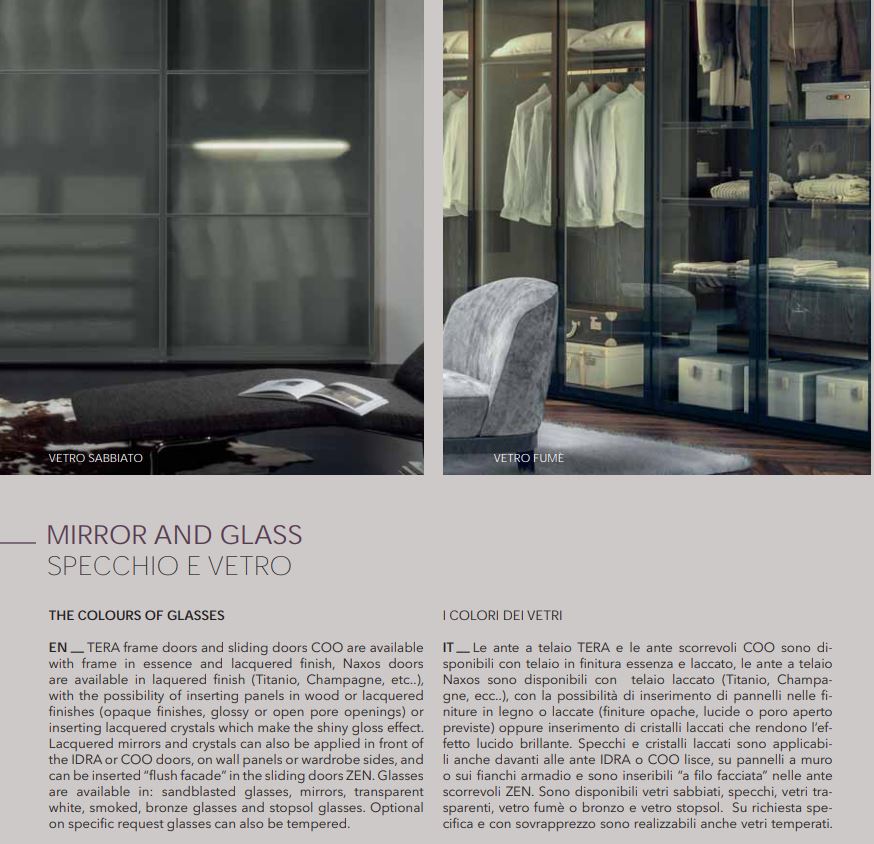 VETRO SABBIATO

VETRO FUMÈ

MIRROR AND GLASS
SPECCHIO E VETRO

THE COLOURS OF GLASSES

EN __ TERA frame doors and sliding doors COO are available with frame in essence and lacquered finish, Naxos doors are available in laquered finish (Titanio, Champagne, etc..), with the possibility of inserting panels in wood or lacquered finishes (opaque finishes, glossy or open pore openings) or inserting lacquered crystals which make the shiny gloss effect. Lacquered mirrors and crystals can also be applied in front of the IDRA or COO doors, on wall panels or wardrobe sides, and can be inserted "flush facade" in the sliding doors ZEN. Glasses are available in: sandblasted glasses, mirrors, transparent white, smoked, bronze glasses and stopsol glasses. Optional on specific request glasses can also be tempered.

I COLORI DEI VETRI

IT __ Le ante a telaio TERA e le ante scorrevoli COO sono disponibili con telaio in finitura essenza e laccato, le ante a telaio Naxos sono disponibili con telaio laccato (Titanio, Champagne, ecc..), con la possibilità di inserimento di pannelli nelle finiture in legno o laccate (finiture opache, lucide o poro aperto previste) oppure inserimento di cristalli laccati che rendono l'effetto lucido brillante. Specchi e cristalli laccati sono applicabili anche davanti alle ante IDRA o COO lisce, su pannelli a muro o sui fianchi armadio e sono inseribili "a filo facciata" nelle ante scorrevoli ZEN. Sono disponibili vetri sabbiati, specchi, vetri trasparenti, vetro fumè o bronzo e vetro stopsol. Su richiesta specifica e con sovrapprezzo sono realizzabili anche vetri temperati.